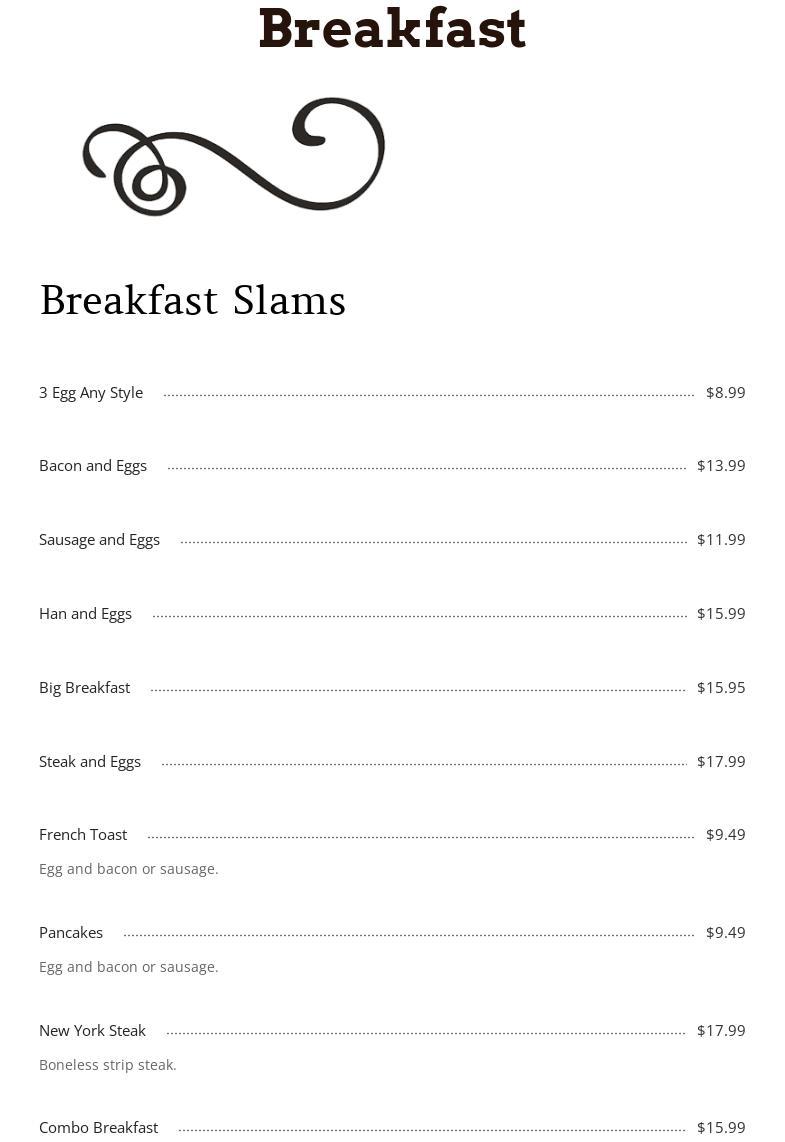 Breakfast

Breakfast Slams

3 Egg Any Style $8.99

Bacon and Eggs $13.99

Sausage and Eggs $11.99

Han and Eggs $15.99

Big Breakfast $15.95

Steak and Eggs $17.99

French Toast $9.49

Egg and bacon or sausage.

Pancakes $9.49

Egg and bacon or sausage.

New York Steak $17.99

Boneless strip steak.

Combo Breakfast $15.99